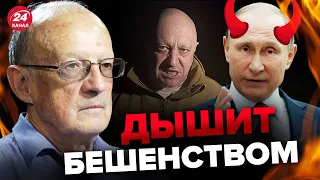 24 КАНАЛ

ДЫШИТ БЕШЕНСТВОМ